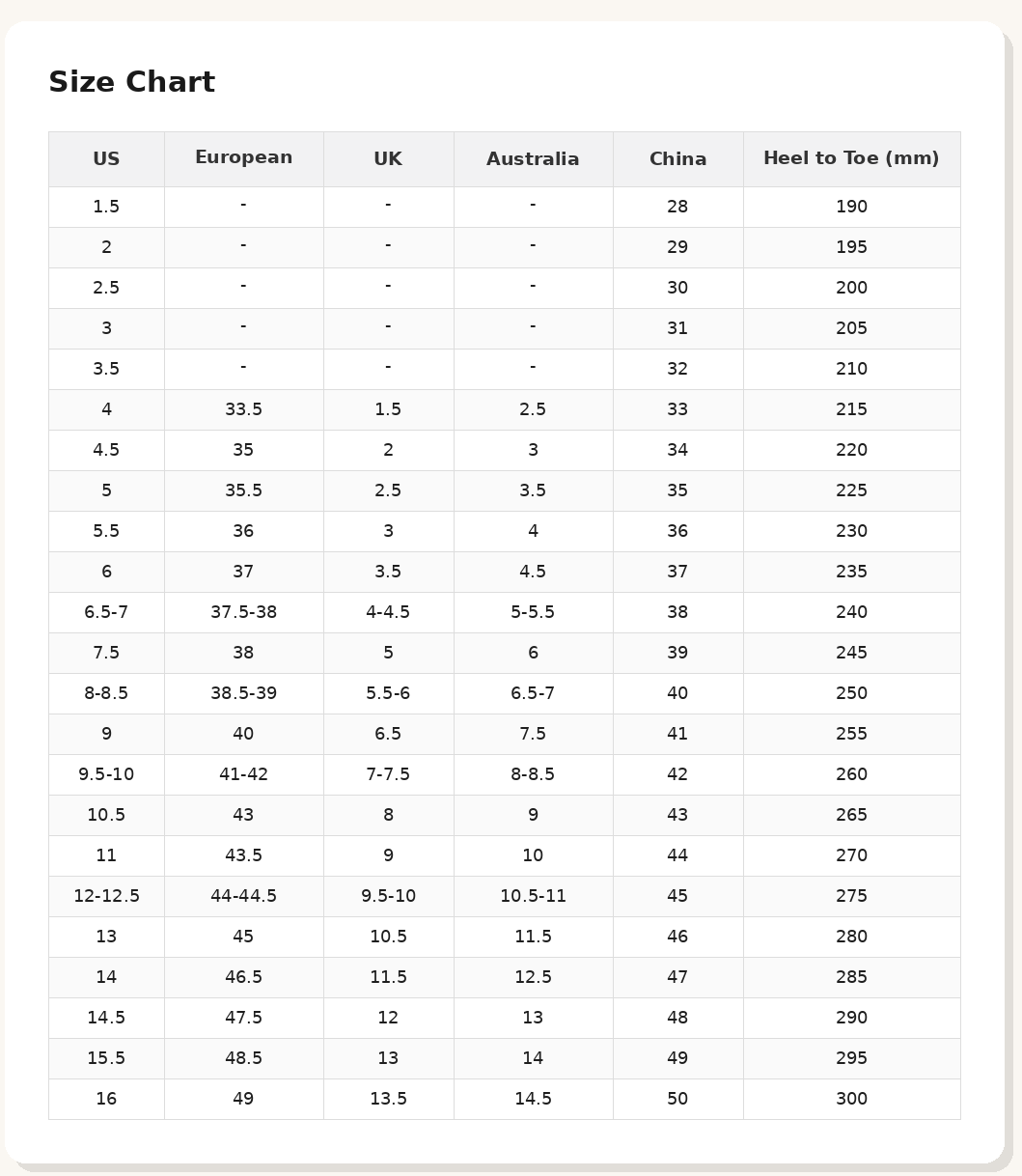 Size Chart

| US | European | UK | Australia | China | Heel to Toe (mm) |
|---|---|---|---|---|---|
| 1.5 | - | - | - | 28 | 190 |
| 2 | - | - | - | 29 | 195 |
| 2.5 | - | - | - | 30 | 200 |
| 3 | - | - | - | 31 | 205 |
| 3.5 | - | - | - | 32 | 210 |
| 4 | 33.5 | 1.5 | 2.5 | 33 | 215 |
| 4.5 | 35 | 2 | 3 | 34 | 220 |
| 5 | 35.5 | 2.5 | 3.5 | 35 | 225 |
| 5.5 | 36 | 3 | 4 | 36 | 230 |
| 6 | 37 | 3.5 | 4.5 | 37 | 235 |
| 6.5-7 | 37.5-38 | 4-4.5 | 5-5.5 | 38 | 240 |
| 7.5 | 38 | 5 | 6 | 39 | 245 |
| 8-8.5 | 38.5-39 | 5.5-6 | 6.5-7 | 40 | 250 |
| 9 | 40 | 6.5 | 7.5 | 41 | 255 |
| 9.5-10 | 41-42 | 7-7.5 | 8-8.5 | 42 | 260 |
| 10.5 | 43 | 8 | 9 | 43 | 265 |
| 11 | 43.5 | 9 | 10 | 44 | 270 |
| 12-12.5 | 44-44.5 | 9.5-10 | 10.5-11 | 45 | 275 |
| 13 | 45 | 10.5 | 11.5 | 46 | 280 |
| 14 | 46.5 | 11.5 | 12.5 | 47 | 285 |
| 14.5 | 47.5 | 12 | 13 | 48 | 290 |
| 15.5 | 48.5 | 13 | 14 | 49 | 295 |
| 16 | 49 | 13.5 | 14.5 | 50 | 300 |